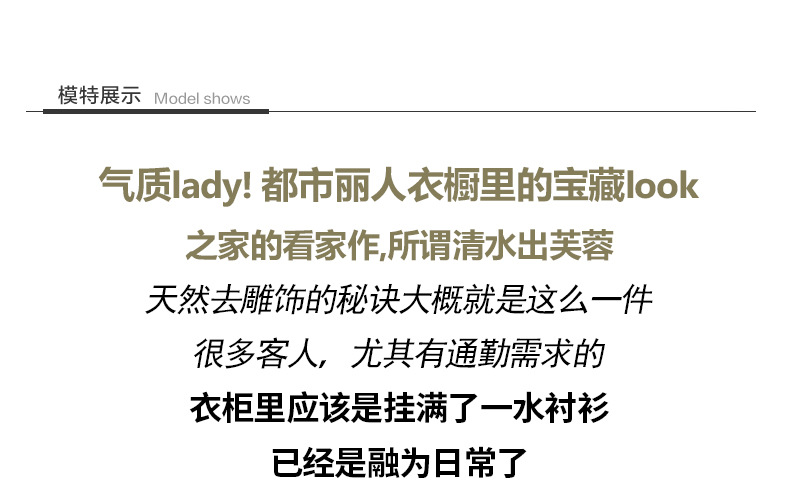 模特展示 Model shows

气质lady! 都市丽人衣橱里的宝藏look

之家的看家作,所谓清水出芙蓉

天然去雕饰的秘诀大概就是这么一件

很多客人，尤其有通勤需求的

衣柜里应该是挂满了一水衬衫

已经是融为日常了